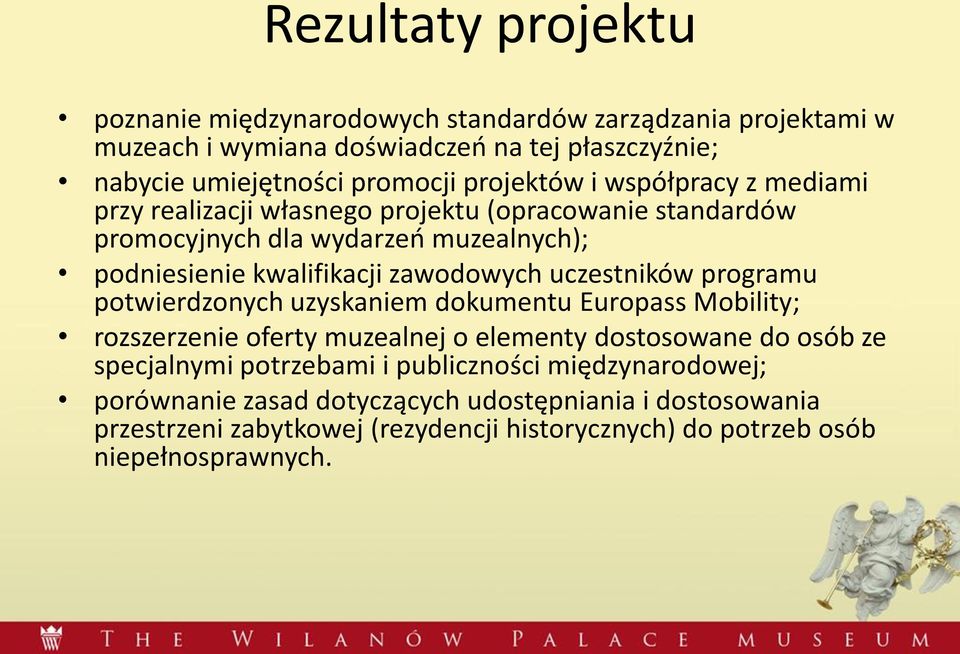 Rezultaty projektu

• poznanie międzynarodowych standardów zarządzania projektami w muzeach i wymiana doświadczeń na tej płaszczyźnie;
• nabycie umiejętności promocji projektów i współpracy z mediami przy realizacji własnego projektu (opracowanie standardów promocyjnych dla wydarzeń muzealnych);
• podniesienie kwalifikacji zawodowych uczestników programu potwierdzonych uzyskaniem dokumentu Europass Mobility;
• rozszerzenie oferty muzealnej o elementy dostosowane do osób ze specjalnymi potrzebami i publiczności międzynarodowej;
• porównanie zasad dotyczących udostępniania i dostosowania przestrzeni zabytkowej (rezydencji historycznych) do potrzeb osób niepełnosprawnych.

THE WILANÓW PALACE MUSEUM